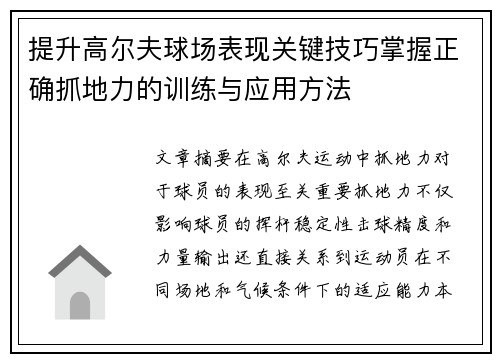 提升高尔夫球场表现关键技巧掌握正确抓地力的训练与应用方法

文章摘要在高尔夫运动中抓地力对于球员的表现至关重要抓地力不仅影响球员的挥杆稳定性击球精度和力量输出还直接关系到运动员在不同场地和气候条件下的适应能力本